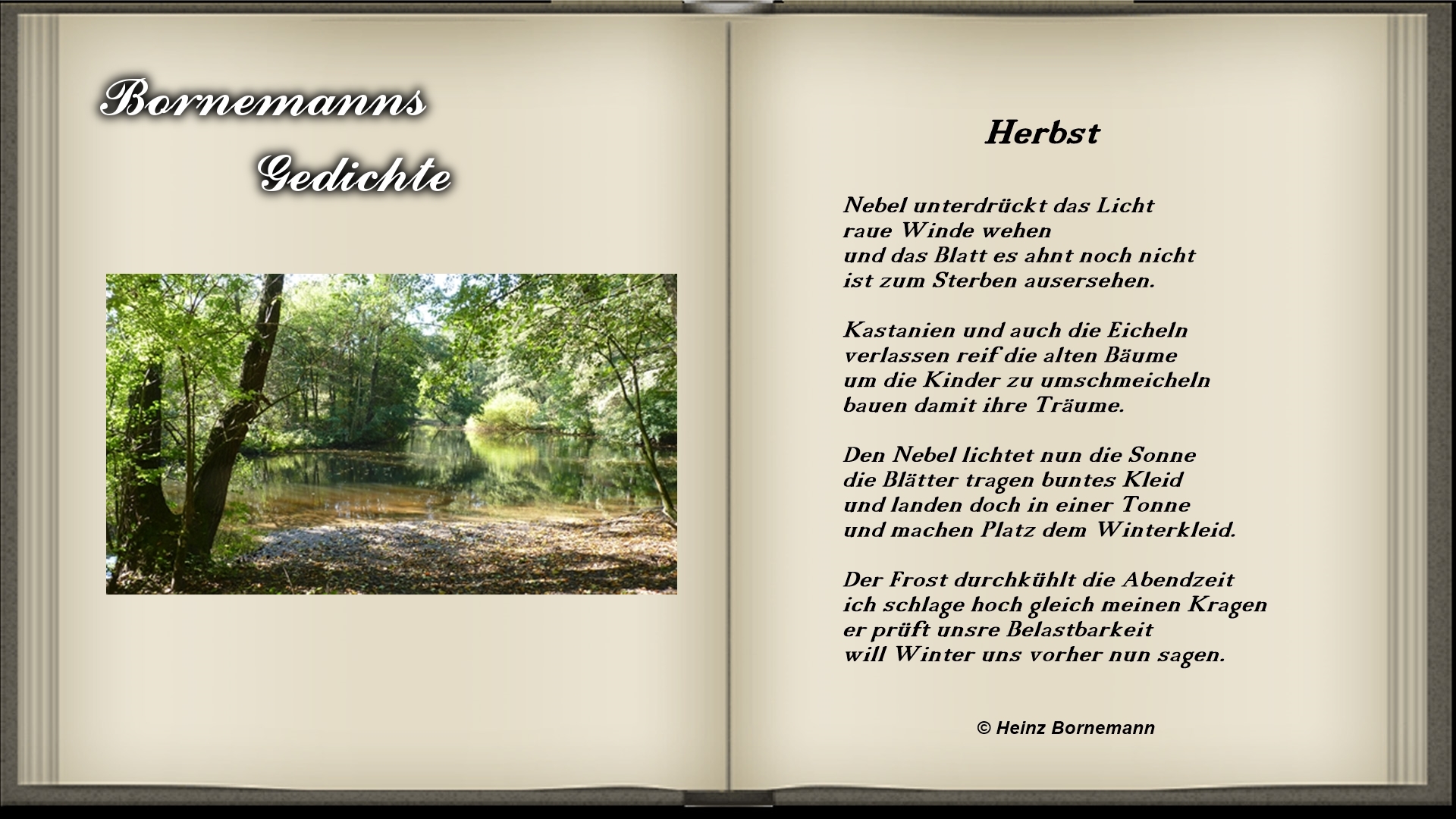 Bornemanns
Gedichte

Herbst

Nebel unterdrückt das Licht
raue Winde wehen
und das Blatt es ahnt noch nicht
ist zum Sterben ausersehen.

Kastanien und auch die Eicheln
verlassen reif die alten Bäume
um die Kinder zu umschmeicheln
bauen damit ihre Träume.

Den Nebel lichtet nun die Sonne
die Blätter tragen buntes Kleid
und landen doch in einer Tonne
und machen Platz dem Winterkleid.

Der Frost durchkühlt die Abendzeit
ich schlage hoch gleich meinen Kragen
er prüft unsre Belastbarkeit
will Winter uns vorher nun sagen.

© Heinz Bornemann